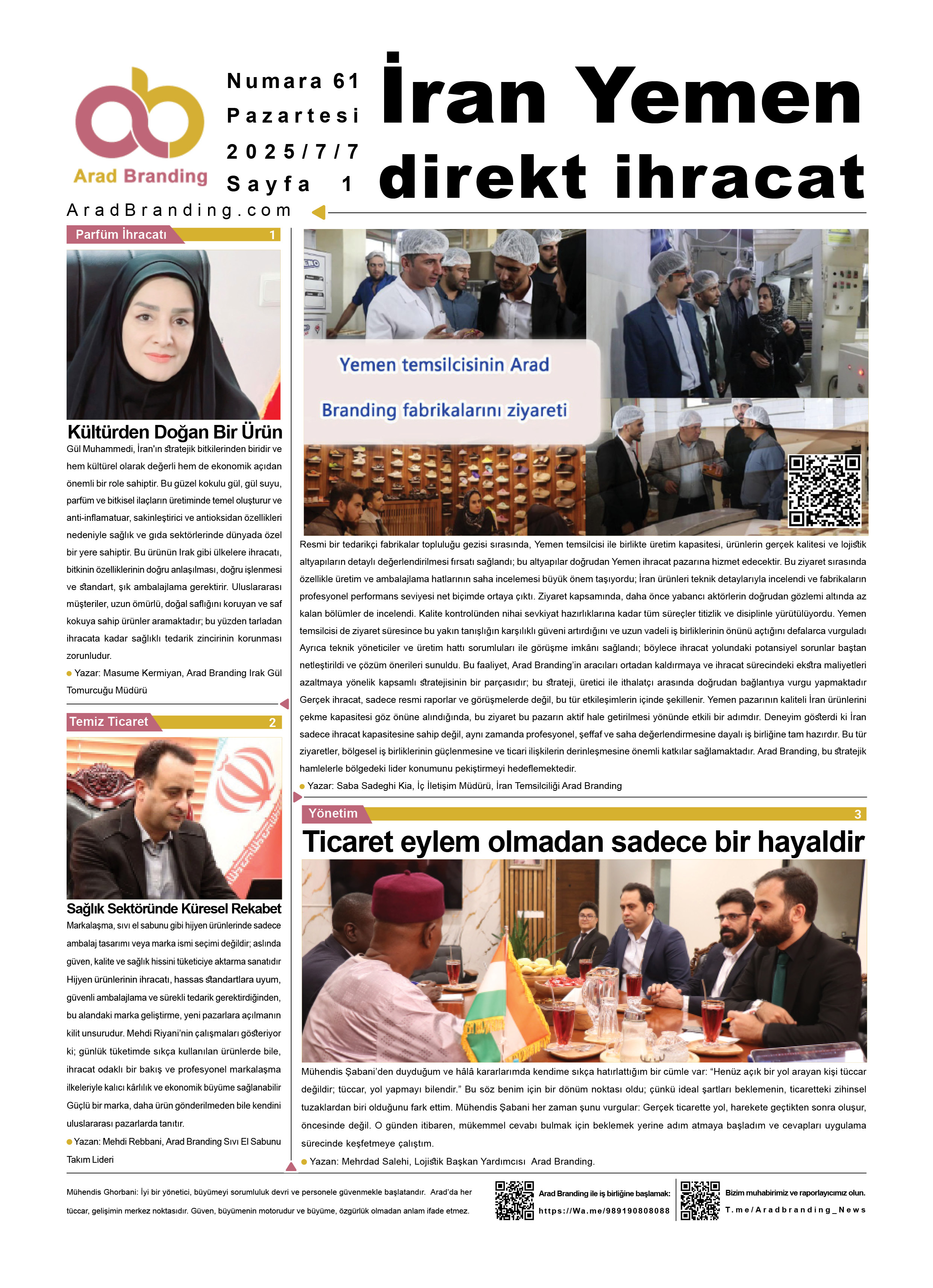 Arad Branding

Numara 61
Pazartesi
2025/7/7
Sayfa 1

İran Yemen direkt ihracat

AradBranding.com

Parfüm İhracatı 1

Kültürden Doğan Bir Ürün

Gül Muhammedi, İran'ın stratejik bitkilerinden biridir ve hem kültürel olarak değerli hem de ekonomik açıdan önemli bir role sahiptir. Bu güzel kokulu gül, gül suyu, parfüm ve bitkisel ilaçların üretiminde temel oluşturur ve anti-inflamatuar, sakinleştirici ve antioksidan özellikleri nedeniyle sağlık ve gıda sektörlerinde dünyada özel bir yere sahiptir. Bu ürünün Irak gibi ülkelere ihracatı, bitkinin özelliklerinin doğru anlaşılması, doğru işlenmesi ve standart, şık ambalajlama gerektirir. Uluslararası müşteriler, uzun ömürlü, doğal saflığını koruyan ve saf kokuya sahip ürünler aramaktadır; bu yüzden tarladan ihracata kadar sağlıklı tedarik zincirinin korunması zorunludur.

Yazar: Masume Kermiyan, Arad Branding Irak Gül Tomurcuğu Müdürü

Temiz Ticaret 2

Sağlık Sektöründe Küresel Rekabet

Markalaşma, sıvı el sabunu gibi hijyen ürünlerinde sadece ambalaj tasarımı veya marka ismi seçimi değildir; aslında güven, kalite ve sağlık hissini tüketiciye aktarma sanatıdır Hijyen ürünlerinin ihracatı, hassas standartlara uyum, güvenli ambalajlama ve sürekli tedarik gerektirdiğinden, bu alandaki marka geliştirme, yeni pazarlara açılmanın kilit unsurudur. Mehdi Riyani'nin çalışmaları gösteriyor ki; günlük tüketimde sıkça kullanılan ürünlerde bile, ihracat odaklı bir bakış ve profesyonel markalaşma ilkeleriyle kalıcı kârlılık ve ekonomik büyüme sağlanabilir Güçlü bir marka, daha ürün gönderilmeden bile kendini uluslararası pazarlarda tanıtır.

Yazan: Mehdi Rebbani, Arad Branding Sıvı El Sabunu Takım Lideri

Yemen temsilcisinin Arad Branding fabrikalarını ziyareti

Resmi bir tedarikçi fabrikalar topluluğu gezisi sırasında, Yemen temsilcisi ile birlikte üretim kapasitesi, ürünlerin gerçek kalitesi ve lojistik altyapıların detaylı değerlendirilmesi fırsatı sağlandı; bu altyapılar doğrudan Yemen ihracat pazarına hizmet edecektir. Bu ziyaret sırasında özellikle üretim ve ambalajlama hatlarının saha incelemesi büyük önem taşıyordu; İran ürünleri teknik detaylarıyla incelendi ve fabrikaların profesyonel performans seviyesi net biçimde ortaya çıktı. Ziyaret kapsamında, daha önce yabancı aktörlerin doğrudan gözlemi altında az kalan bölümler de incelendi. Kalite kontrolünden nihai sevkiyat hazırlıklarına kadar tüm süreçler titizlik ve disiplinle yürütülüyordu. Yemen temsilcisi de ziyaret süresince bu yakın tanışlığın karşılıklı güveni artırdığını ve uzun vadeli iş birliklerinin önünü açtığını defalarca vurguladı Ayrıca teknik yöneticiler ve üretim hattı sorumluları ile görüşme imkânı sağlandı; böylece ihracat yolundaki potansiyel sorunlar baştan netleştirildi ve çözüm önerileri sunuldu. Bu faaliyet, Arad Branding'in aracıları ortadan kaldırmaya ve ihracat sürecindeki ekstra maliyetleri azaltmaya yönelik kapsamlı stratejisinin bir parçasıdır; bu strateji, üretici ile ithalatçı arasında doğrudan bağlantıya vurgu yapmaktadır Gerçek ihracat, sadece resmi raporlar ve görüşmelerde değil, bu tür etkileşimlerin içinde şekillenir. Yemen pazarının kaliteli İran ürünlerini çekme kapasitesi göz önüne alındığında, bu ziyaret bu pazarın aktif hale getirilmesi yönünde etkili bir adımdır. Deneyim gösterdi ki İran sadece ihracat kapasitesine sahip değil, aynı zamanda profesyonel, şeffaf ve saha değerlendirmesine dayalı iş birliğine tam hazırdır. Bu tür ziyaretler, bölgesel iş birliklerinin güçlenmesine ve ticari ilişkilerin derinleşmesine önemli katkılar sağlamaktadır. Arad Branding, bu stratejik hamlelerle bölgedeki lider konumunu pekiştirmeyi hedeflemektedir.

Yazar: Saba Sadeghi Kia, İç İletişim Müdürü, İran Temsilciliği Arad Branding

Yönetim 3

Ticaret eylem olmadan sadece bir hayaldir

Mühendis Şabani'den duyduğum ve hâlâ kararlarımda kendime sıkça hatırlattığım bir cümle var: "Henüz açık bir yol arayan kişi tüccar değildir; tüccar, yol yapmayı bilendir." Bu söz benim için bir dönüm noktası oldu; çünkü ideal şartları beklemenin, ticaretteki zihinsel tuzaklardan biri olduğunu fark ettim. Mühendis Şabani her zaman şunu vurgular: Gerçek ticarette yol, harekete geçtikten sonra oluşur, öncesinde değil. O günden itibaren, mükemmel cevabı bulmak için beklemek yerine adım atmaya başladım ve cevapları uygulama sürecinde keşfetmeye çalıştım.

Yazan: Mehrdad Salehi, Lojistik Başkan Yardımcısı Arad Branding.

Mühendis Ghorbani: İyi bir yönetici, büyümeyi sorumluluk devri ve personele güvenmekle başlatandır. Arad'da her tüccar, gelişimin merkez noktasıdır. Güven, büyümenin motorudur ve büyüme, özgürlük olmadan anlam ifade etmez.

Arad Branding ile iş birliğine başlamak:
https://Wa.me/989190808088

Bizim muhabirimiz ve raporlayıcımız olun.
T.me/Aradbranding_News